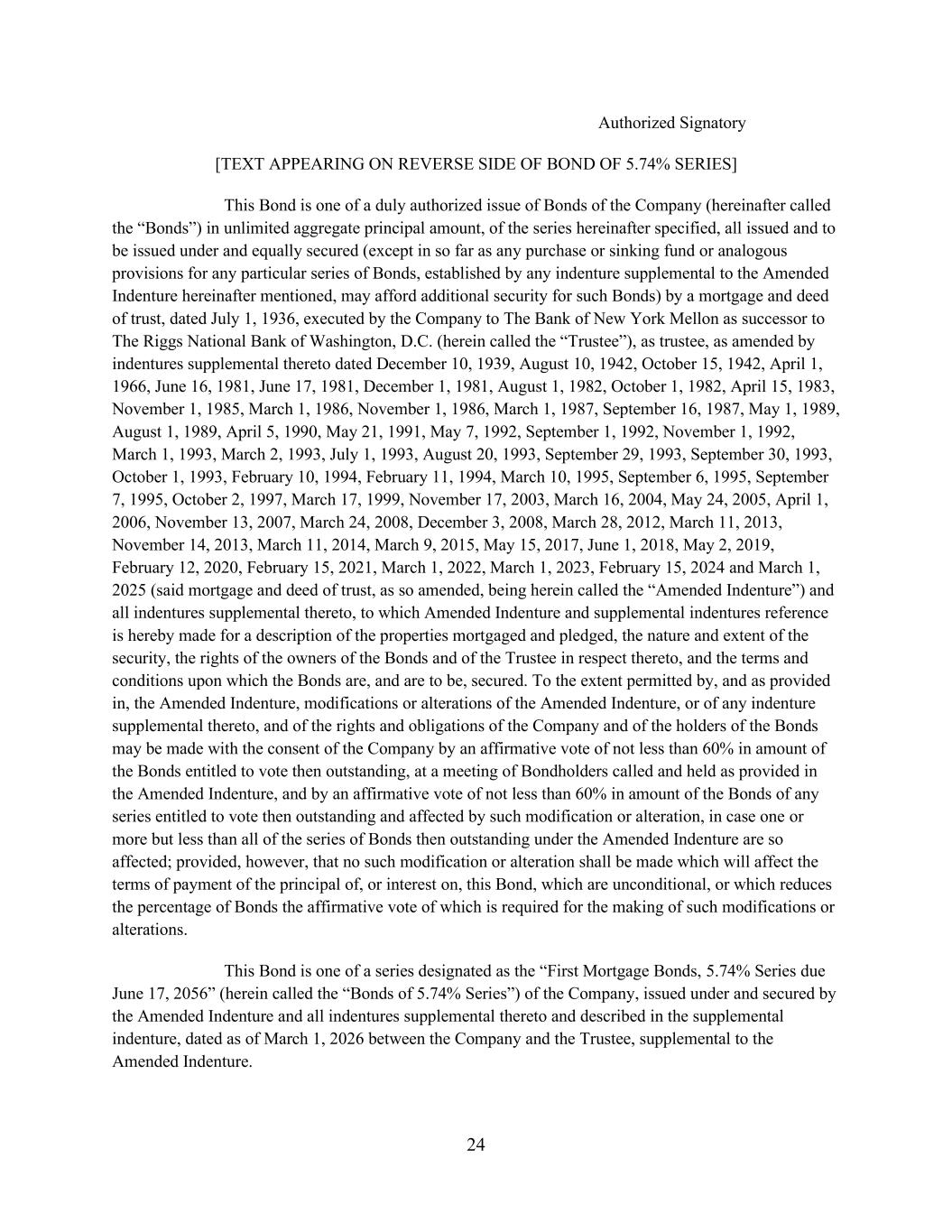 Authorized Signatory

[TEXT APPEARING ON REVERSE SIDE OF BOND OF 5.74% SERIES]

This Bond is one of a duly authorized issue of Bonds of the Company (hereinafter called the “Bonds”) in unlimited aggregate principal amount, of the series hereinafter specified, all issued and to be issued under and equally secured (except in so far as any purchase or sinking fund or analogous provisions for any particular series of Bonds, established by any indenture supplemental to the Amended Indenture hereinafter mentioned, may afford additional security for such Bonds) by a mortgage and deed of trust, dated July 1, 1936, executed by the Company to The Bank of New York Mellon as successor to The Riggs National Bank of Washington, D.C. (herein called the “Trustee”), as trustee, as amended by indentures supplemental thereto dated December 10, 1939, August 10, 1942, October 15, 1942, April 1, 1966, June 16, 1981, June 17, 1981, December 1, 1981, August 1, 1982, October 1, 1982, April 15, 1983, November 1, 1985, March 1, 1986, November 1, 1986, March 1, 1987, September 16, 1987, May 1, 1989, August 1, 1989, April 5, 1990, May 21, 1991, May 7, 1992, September 1, 1992, November 1, 1992, March 1, 1993, March 2, 1993, July 1, 1993, August 20, 1993, September 29, 1993, September 30, 1993, October 1, 1993, February 10, 1994, February 11, 1994, March 10, 1995, September 6, 1995, September 7, 1995, October 2, 1997, March 17, 1999, November 17, 2003, March 16, 2004, May 24, 2005, April 1, 2006, November 13, 2007, March 24, 2008, December 3, 2008, March 28, 2012, March 11, 2013, November 14, 2013, March 11, 2014, March 9, 2015, May 15, 2017, June 1, 2018, May 2, 2019, February 12, 2020, February 15, 2021, March 1, 2022, March 1, 2023, February 15, 2024 and March 1, 2025 (said mortgage and deed of trust, as so amended, being herein called the “Amended Indenture”) and all indentures supplemental thereto, to which Amended Indenture and supplemental indentures reference is hereby made for a description of the properties mortgaged and pledged, the nature and extent of the security, the rights of the owners of the Bonds and of the Trustee in respect thereto, and the terms and conditions upon which the Bonds are, and are to be, secured. To the extent permitted by, and as provided in, the Amended Indenture, modifications or alterations of the Amended Indenture, or of any indenture supplemental thereto, and of the rights and obligations of the Company and of the holders of the Bonds may be made with the consent of the Company by an affirmative vote of not less than 60% in amount of the Bonds entitled to vote then outstanding, at a meeting of Bondholders called and held as provided in the Amended Indenture, and by an affirmative vote of not less than 60% in amount of the Bonds of any series entitled to vote then outstanding and affected by such modification or alteration, in case one or more but less than all of the series of Bonds then outstanding under the Amended Indenture are so affected; provided, however, that no such modification or alteration shall be made which will affect the terms of payment of the principal of, or interest on, this Bond, which are unconditional, or which reduces the percentage of Bonds the affirmative vote of which is required for the making of such modifications or alterations.

This Bond is one of a series designated as the “First Mortgage Bonds, 5.74% Series due June 17, 2056” (herein called the “Bonds of 5.74% Series”) of the Company, issued under and secured by the Amended Indenture and all indentures supplemental thereto and described in the supplemental indenture, dated as of March 1, 2026 between the Company and the Trustee, supplemental to the Amended Indenture.

24